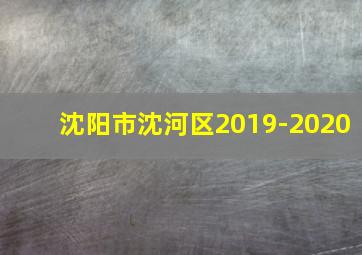 沈阳市沈河区2019-2020